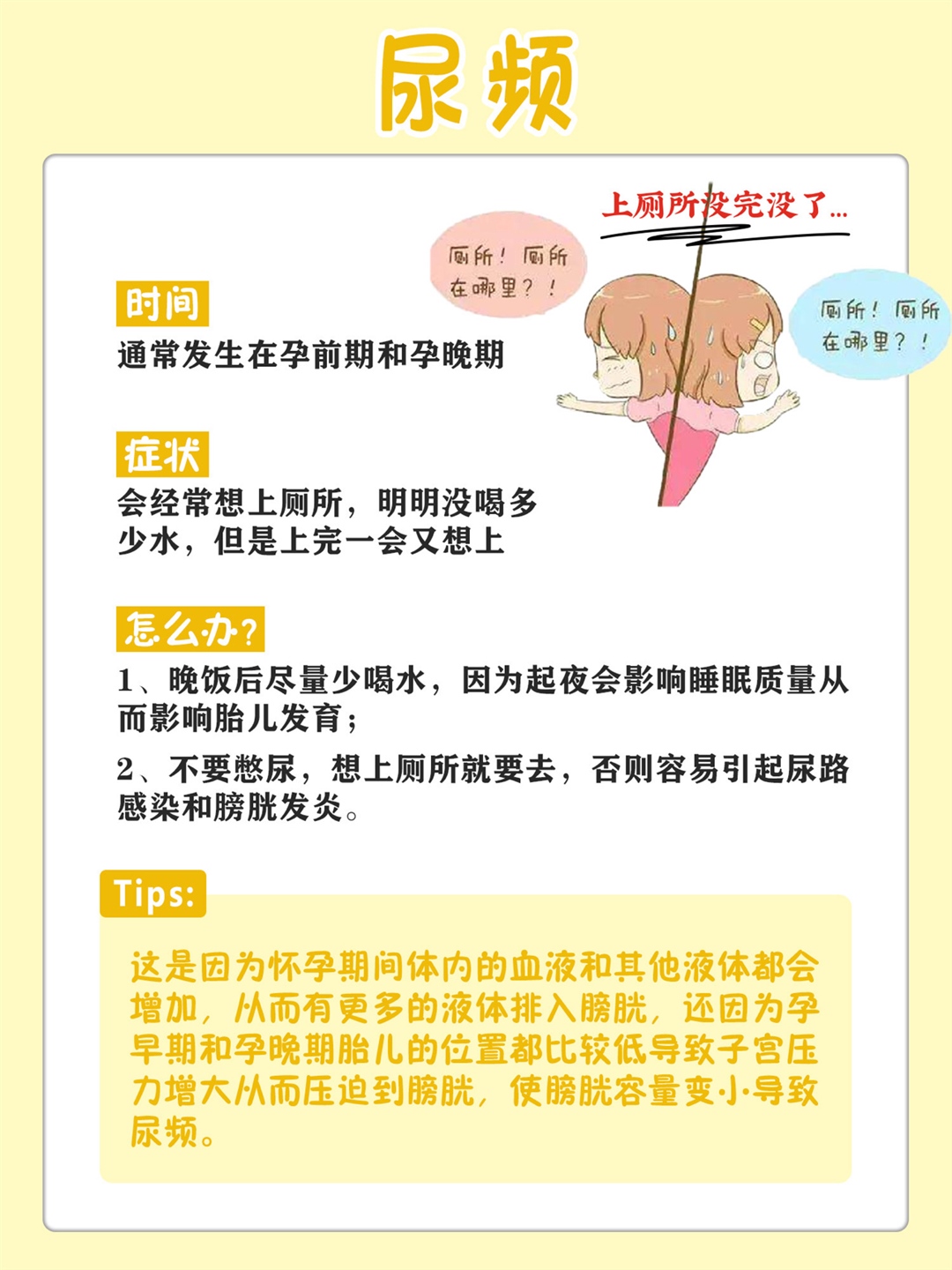 尿频

上厕所没完没了...

厕所！厕所在哪里？！

厕所！厕所在哪里？！

时间
通常发生在孕前期和孕晚期

症状
会经常想上厕所，明明没喝多少水，但是上完一会又想上

怎么办？
1、晚饭后尽量少喝水，因为起夜会影响睡眠质量从而影响胎儿发育；

2、不要憋尿，想上厕所就要去，否则容易引起尿路感染和膀胱发炎。

Tips:
这是因为怀孕期间体内的血液和其他液体都会增加，从而有更多的液体排入膀胱，还因为孕早期和孕晚期胎儿的位置都比较低导致子宫压力增大从而压迫到膀胱，使膀胱容量变小导致尿频。